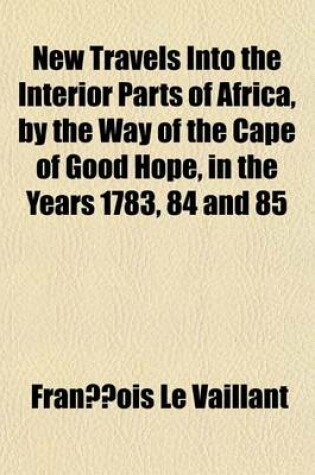 New Travels Into the Interior Parts of Africa, by the Way of the Cape of Good Hope, in the Years 1783, 84 and 85

Fran??ois Le Vaillant